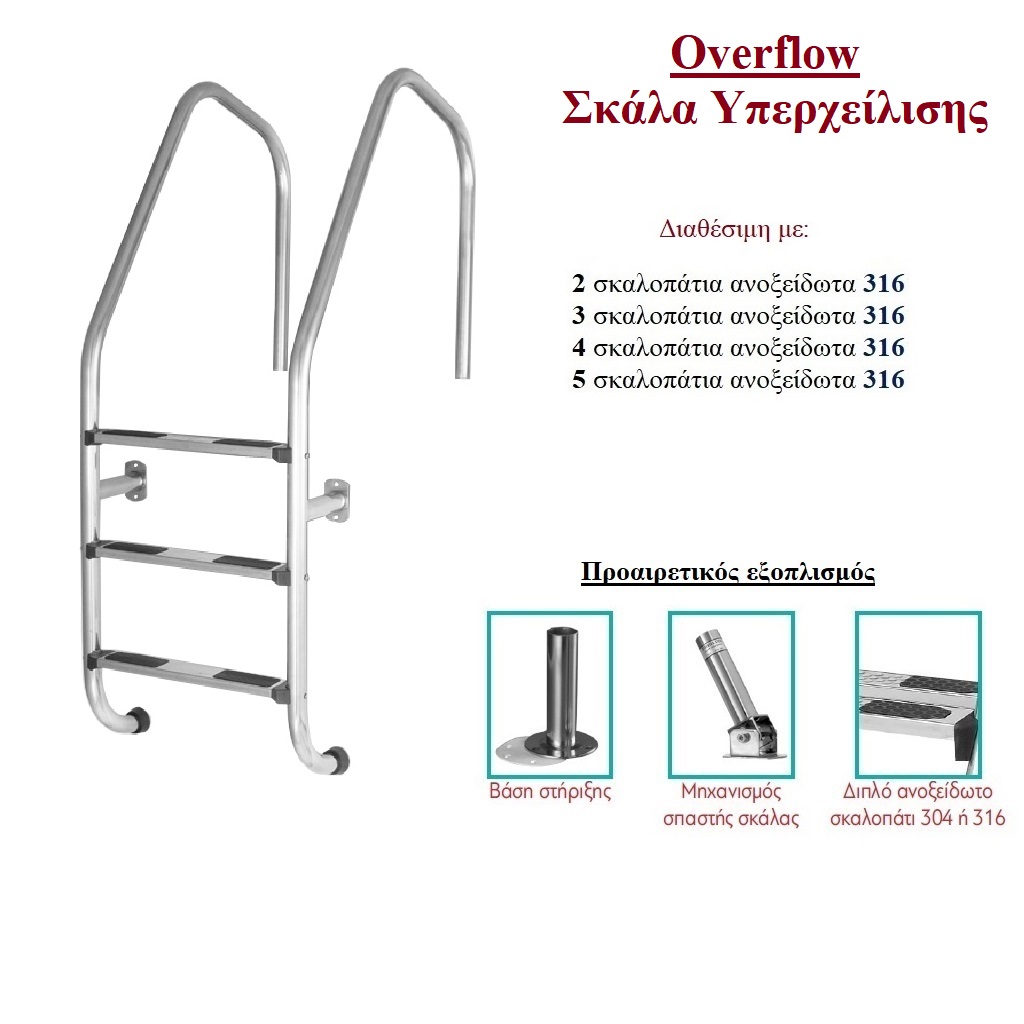 Overflow
Σκάλα Υπερχείλισης

Διαθέσιμη με:

2 σκαλοπάτια ανοξείδωτα 316
3 σκαλοπάτια ανοξείδωτα 316
4 σκαλοπάτια ανοξείδωτα 316
5 σκαλοπάτια ανοξείδωτα 316

Προαιρετικός εξοπλισμός

Βάση στήριξης

Μηχανισμός σπαστής σκάλας

Διπλό ανοξείδωτο σκαλοπάτι 304 ή 316